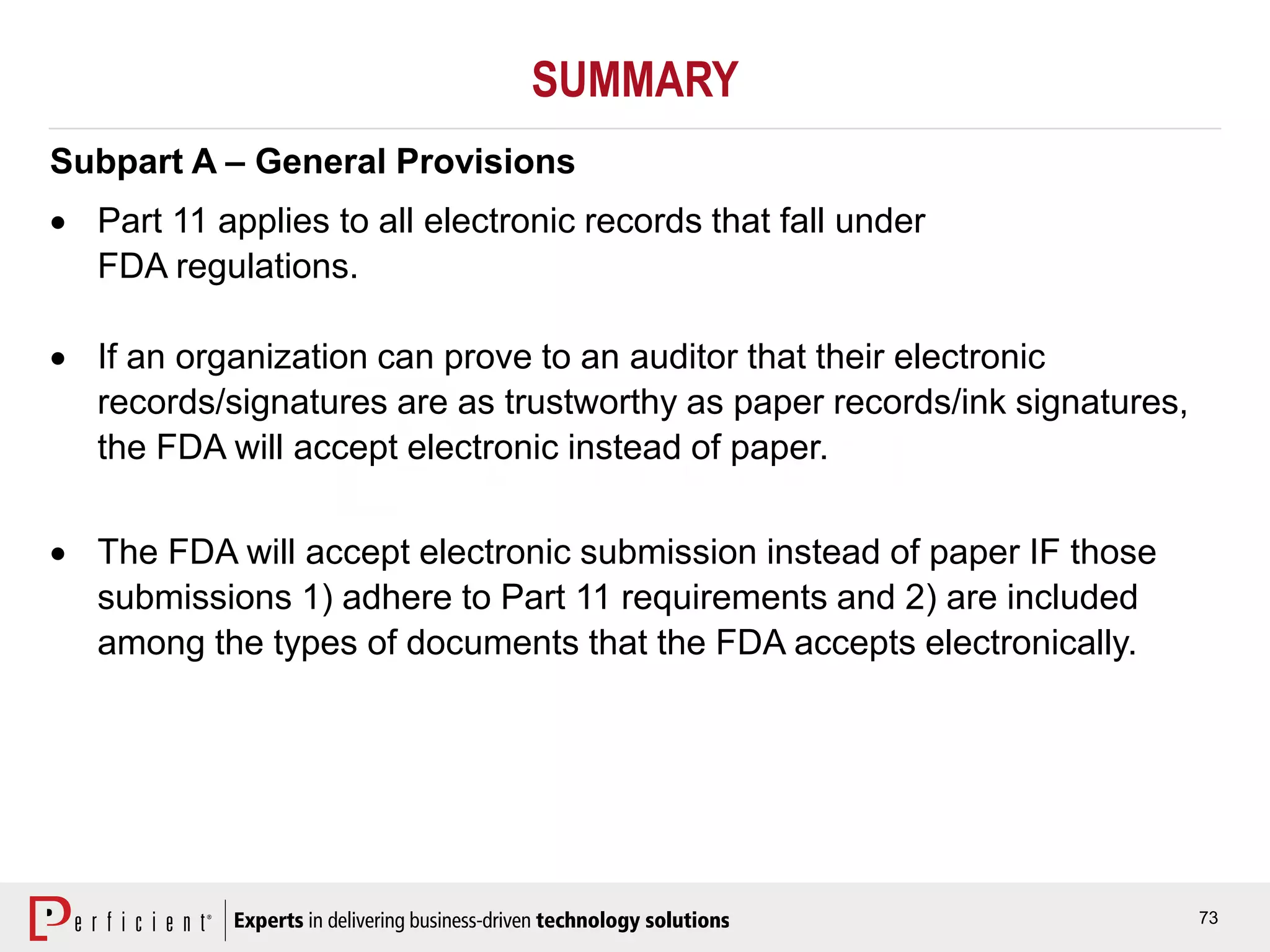 SUMMARY

Subpart A – General Provisions

• Part 11 applies to all electronic records that fall under FDA regulations.

• If an organization can prove to an auditor that their electronic records/signatures are as trustworthy as paper records/ink signatures, the FDA will accept electronic instead of paper.

• The FDA will accept electronic submission instead of paper IF those submissions 1) adhere to Part 11 requirements and 2) are included among the types of documents that the FDA accepts electronically.

Perficient® Experts in delivering business-driven technology solutions

73